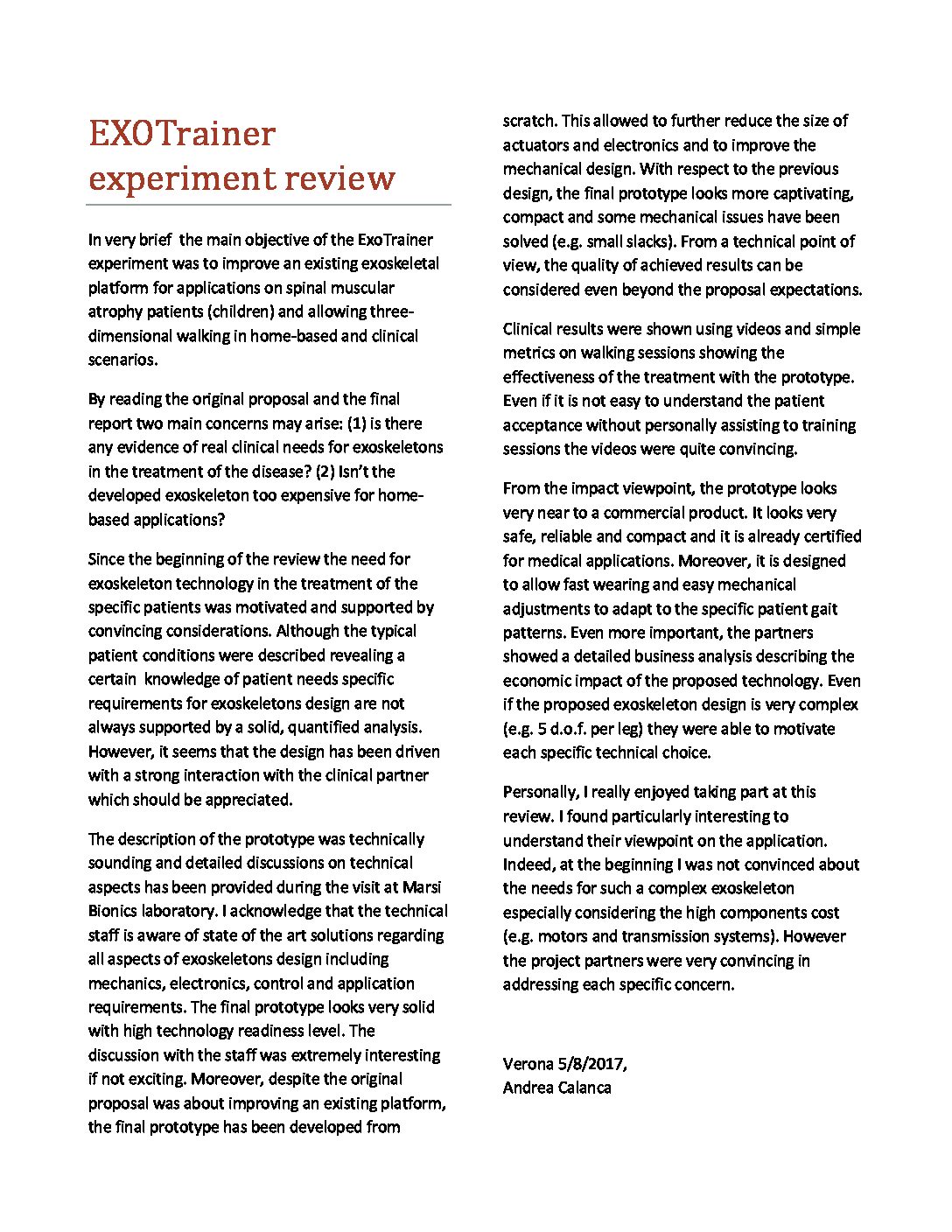 EXOTrainer experiment review

In very brief the main objective of the ExoTrainer experiment was to improve an existing exoskeletal platform for applications on spinal muscular atrophy patients (children) and allowing three-dimensional walking in home-based and clinical scenarios.

By reading the original proposal and the final report two main concerns may arise: (1) is there any evidence of real clinical needs for exoskeletons in the treatment of the disease? (2) Isn't the developed exoskeleton too expensive for home-based applications?

Since the beginning of the review the need for exoskeleton technology in the treatment of the specific patients was motivated and supported by convincing considerations. Although the typical patient conditions were described revealing a certain knowledge of patient needs specific requirements for exoskeletons design are not always supported by a solid, quantified analysis. However, it seems that the design has been driven with a strong interaction with the clinical partner which should be appreciated.

The description of the prototype was technically sounding and detailed discussions on technical aspects has been provided during the visit at Marsi Bionics laboratory. I acknowledge that the technical staff is aware of state of the art solutions regarding all aspects of exoskeletons design including mechanics, electronics, control and application requirements. The final prototype looks very solid with high technology readiness level. The discussion with the staff was extremely interesting if not exciting. Moreover, despite the original proposal was about improving an existing platform, the final prototype has been developed from scratch. This allowed to further reduce the size of actuators and electronics and to improve the mechanical design. With respect to the previous design, the final prototype looks more captivating, compact and some mechanical issues have been solved (e.g. small slacks). From a technical point of view, the quality of achieved results can be considered even beyond the proposal expectations.

Clinical results were shown using videos and simple metrics on walking sessions showing the effectiveness of the treatment with the prototype. Even if it is not easy to understand the patient acceptance without personally assisting to training sessions the videos were quite convincing.

From the impact viewpoint, the prototype looks very near to a commercial product. It looks very safe, reliable and compact and it is already certified for medical applications. Moreover, it is designed to allow fast wearing and easy mechanical adjustments to adapt to the specific patient gait patterns. Even more important, the partners showed a detailed business analysis describing the economic impact of the proposed technology. Even if the proposed exoskeleton design is very complex (e.g. 5 d.o.f. per leg) they were able to motivate each specific technical choice.

Personally, I really enjoyed taking part at this review. I found particularly interesting to understand their viewpoint on the application. Indeed, at the beginning I was not convinced about the needs for such a complex exoskeleton especially considering the high components cost (e.g. motors and transmission systems). However the project partners were very convincing in addressing each specific concern.

Verona 5/8/2017,
Andrea Calanca